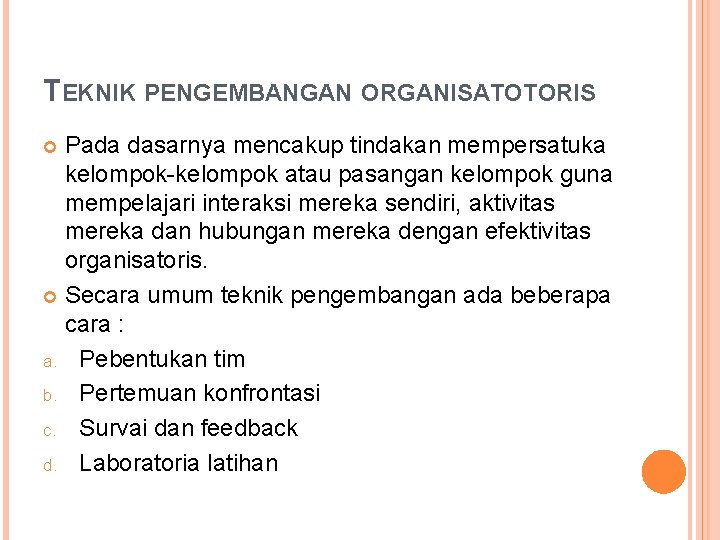 TEKNIK PENGEMBANGAN ORGANISATOTORIS

Pada dasarnya mencakup tindakan mempersatuka kelompok-kelompok atau pasangan kelompok guna mempelajari interaksi mereka sendiri, aktivitas mereka dan hubungan mereka dengan efektivitas organisatoris.

Secara umum teknik pengembangan ada beberapa cara :

a. Pebentukan tim
b. Pertemuan konfrontasi
c. Survai dan feedback
d. Laboratoria latihan